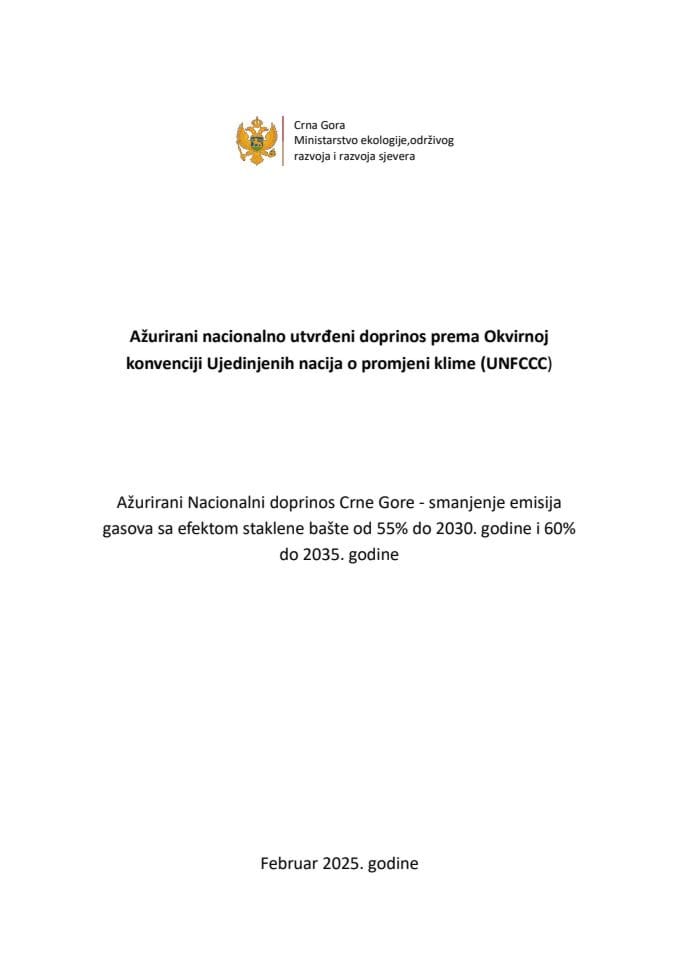 Crna Gora
Ministarstvo ekologije,održivog razvoja i razvoja sjevera

Ažurirani nacionalno utvrđeni doprinos prema Okvirnoj konvenciji Ujedinjenih nacija o promjeni klime (UNFCCC)

Ažurirani Nacionalni doprinos Crne Gore - smanjenje emisija gasova sa efektom staklene bašte od 55% do 2030. godine i 60% do 2035. godine

Februar 2025. godine